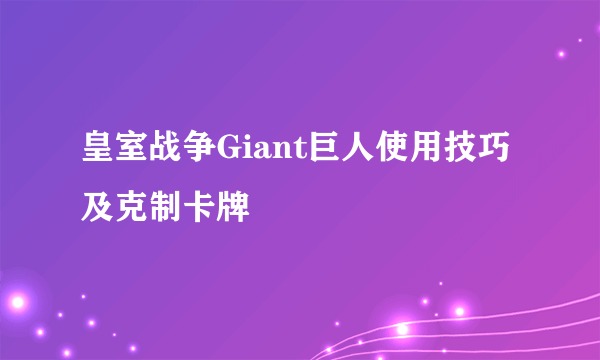 皇室战争Giant巨人使用技巧及克制卡牌